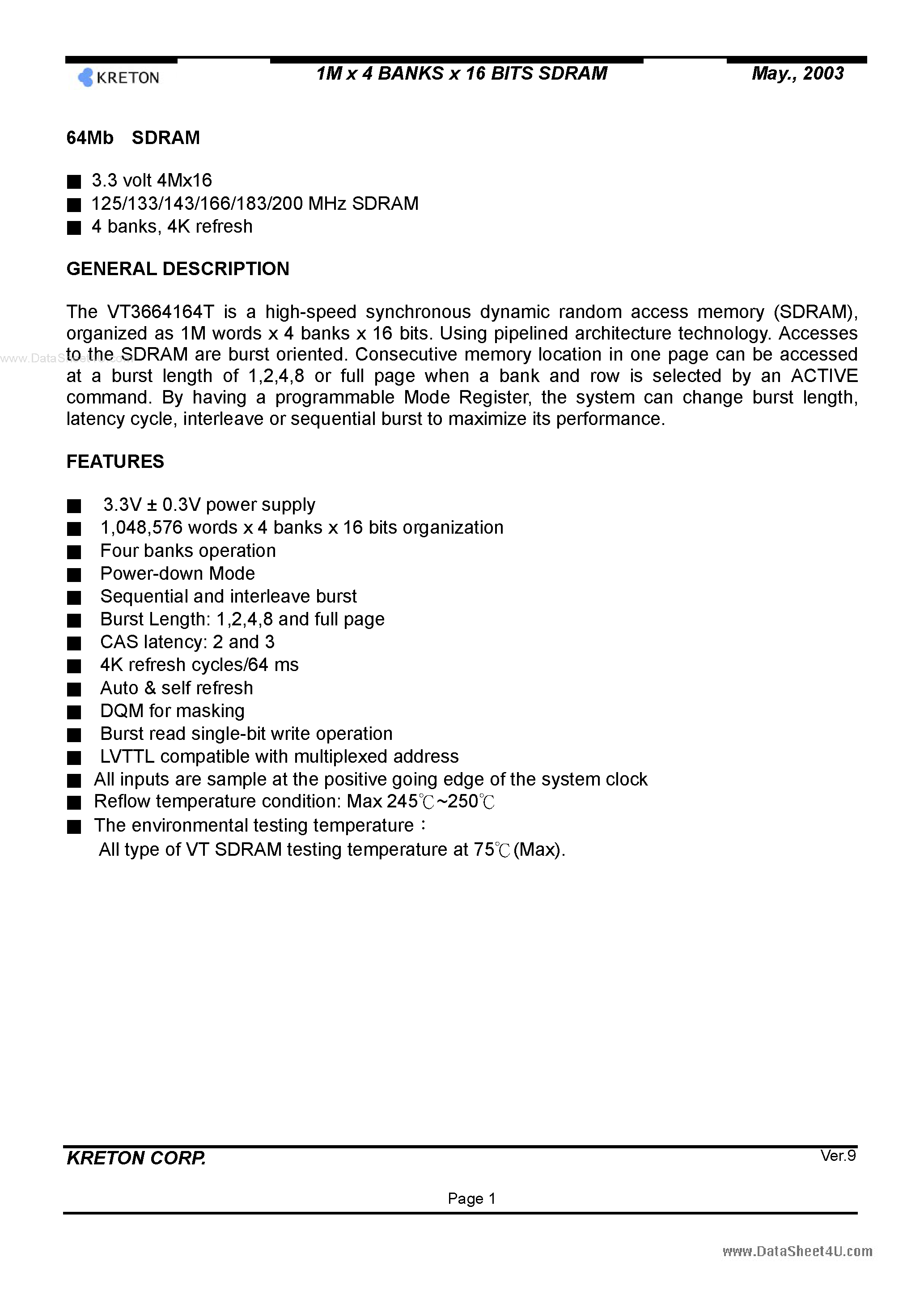 KRETON 1M x 4 BANKS x 16 BITS SDRAM May., 2003

64Mb SDRAM

■ 3.3 volt 4Mx16
■ 125/133/143/166/183/200 MHz SDRAM
■ 4 banks, 4K refresh

GENERAL DESCRIPTION

The VT3664164T is a high-speed synchronous dynamic random access memory (SDRAM), organized as 1M words x 4 banks x 16 bits. Using pipelined architecture technology. Accesses to the SDRAM are burst oriented. Consecutive memory location in one page can be accessed at a burst length of 1,2,4,8 or full page when a bank and row is selected by an ACTIVE command. By having a programmable Mode Register, the system can change burst length, latency cycle, interleave or sequential burst to maximize its performance.

www.DataSheet4U.com

FEATURES

■ 3.3V ± 0.3V power supply
■ 1,048,576 words x 4 banks x 16 bits organization
■ Four banks operation
■ Power-down Mode
■ Sequential and interleave burst
■ Burst Length: 1,2,4,8 and full page
■ CAS latency: 2 and 3
■ 4K refresh cycles/64 ms
■ Auto & self refresh
■ DQM for masking
■ Burst read single-bit write operation
■ LVTTL compatible with multiplexed address
■ All inputs are sample at the positive going edge of the system clock
■ Reflow temperature condition: Max 245℃~250℃
■ The environmental testing temperature：
All type of VT SDRAM testing temperature at 75℃(Max).

KRETON CORP. Ver.9

Page 1

www.DataSheet4U.com